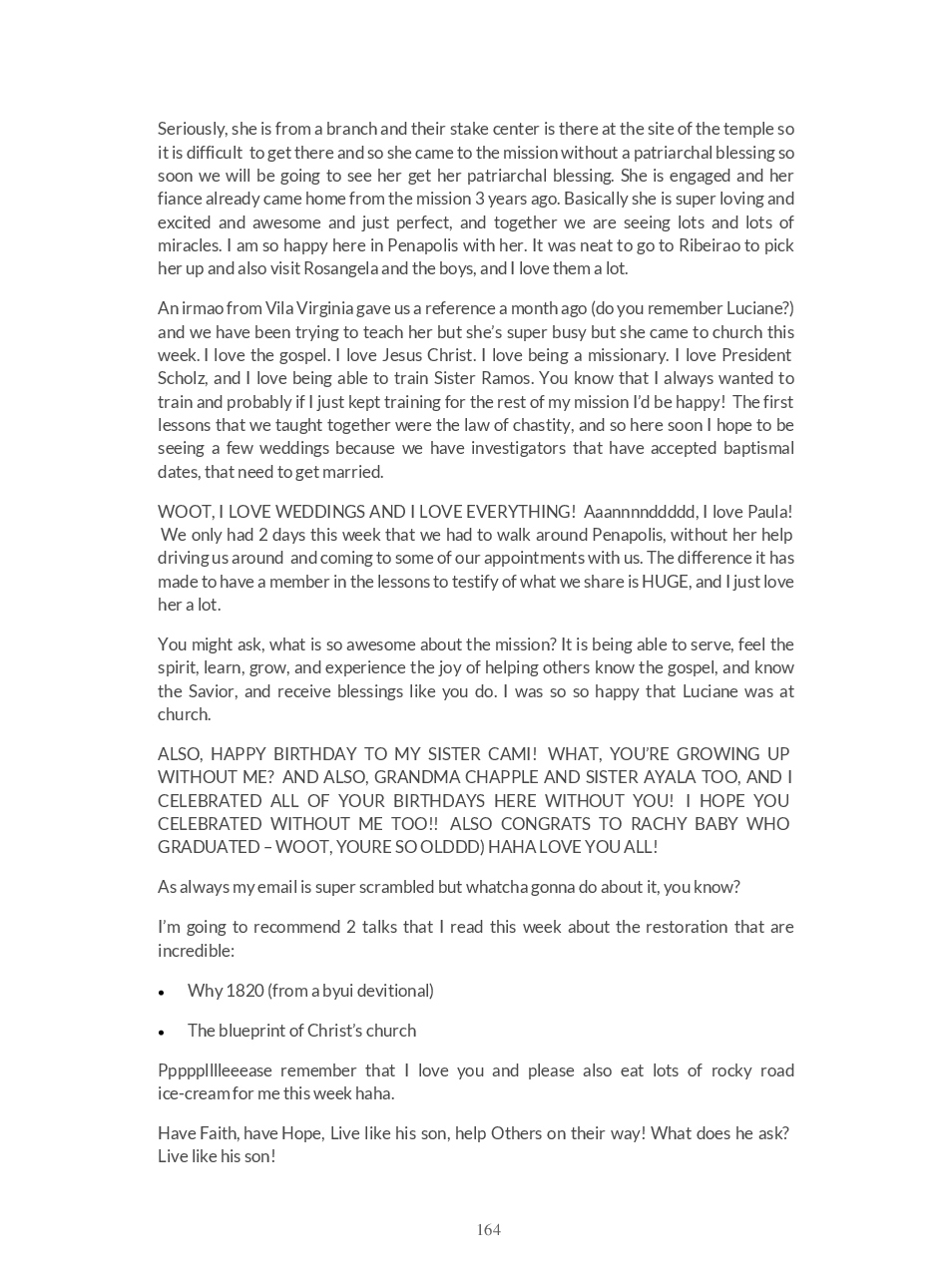 Seriously, she is from a branch and their stake center is there at the site of the temple so it is difficult to get there and so she came to the mission without a patriarchal blessing so soon we will be going to see her get her patriarchal blessing. She is engaged and her fiance already came home from the mission 3 years ago. Basically she is super loving and excited and awesome and just perfect, and together we are seeing lots and lots of miracles. I am so happy here in Penapolis with her. It was neat to go to Ribeirao to pick her up and also visit Rosangela and the boys, and I love them a lot.

An irmao from Vila Virginia gave us a reference a month ago (do you remember Luciane?) and we have been trying to teach her but she's super busy but she came to church this week. I love the gospel. I love Jesus Christ. I love being a missionary. I love President Scholz, and I love being able to train Sister Ramos. You know that I always wanted to train and probably if I just kept training for the rest of my mission I'd be happy! The first lessons that we taught together were the law of chastity, and so here soon I hope to be seeing a few weddings because we have investigators that have accepted baptismal dates, that need to get married.

WOOT, I LOVE WEDDINGS AND I LOVE EVERYTHING! Aaannnnddddd, I love Paula! We only had 2 days this week that we had to walk around Penapolis, without her help driving us around and coming to some of our appointments with us. The difference it has made to have a member in the lessons to testify of what we share is HUGE, and I just love her a lot.

You might ask, what is so awesome about the mission? It is being able to serve, feel the spirit, learn, grow, and experience the joy of helping others know the gospel, and know the Savior, and receive blessings like you do. I was so so happy that Luciane was at church.

ALSO, HAPPY BIRTHDAY TO MY SISTER CAMI! WHAT, YOU'RE GROWING UP WITHOUT ME? AND ALSO, GRANDMA CHAPPLE AND SISTER AYALA TOO, AND I CELEBRATED ALL OF YOUR BIRTHDAYS HERE WITHOUT YOU! I HOPE YOU CELEBRATED WITHOUT ME TOO!! ALSO CONGRATS TO RACHY BABY WHO GRADUATED – WOOT, YOURE SO OLDDD) HAHA LOVE YOU ALL!

As always my email is super scrambled but whatcha gonna do about it, you know?

I'm going to recommend 2 talks that I read this week about the restoration that are incredible:

• Why 1820 (from a byui devitional)

• The blueprint of Christ's church

Pppppllllleeease remember that I love you and please also eat lots of rocky road ice-cream for me this week haha.

Have Faith, have Hope, Live like his son, help Others on their way! What does he ask? Live like his son!

164